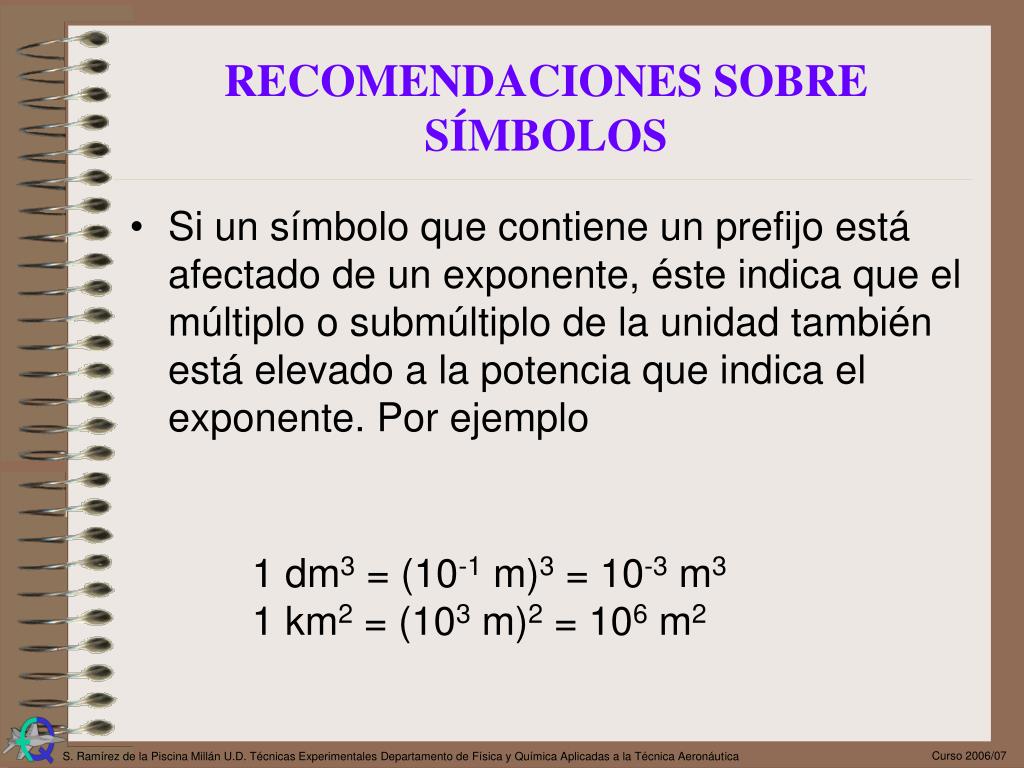 RECOMENDACIONES SOBRE SÍMBOLOS

• Si un símbolo que contiene un prefijo está afectado de un exponente, éste indica que el múltiplo o submúltiplo de la unidad también está elevado a la potencia que indica el exponente. Por ejemplo

$1\ dm^3 = (10^{-1}\ m)^3 = 10^{-3}\ m^3$
$1\ km^2 = (10^3\ m)^2 = 10^6\ m^2$

S. Ramírez de la Piscina Millán U.D. Técnicas Experimentales Departamento de Física y Química Aplicadas a la Técnica Aeronáutica

Curso 2006/07